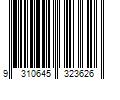 9 310645 323626